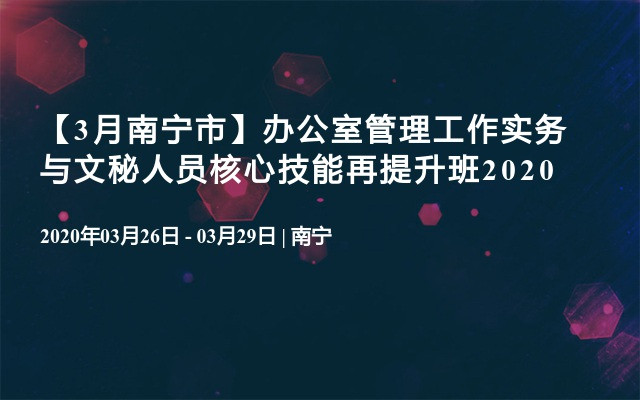 【3月南宁市】办公室管理工作实务与文秘人员核心技能再提升班2020

2020年03月26日 - 03月29日 | 南宁